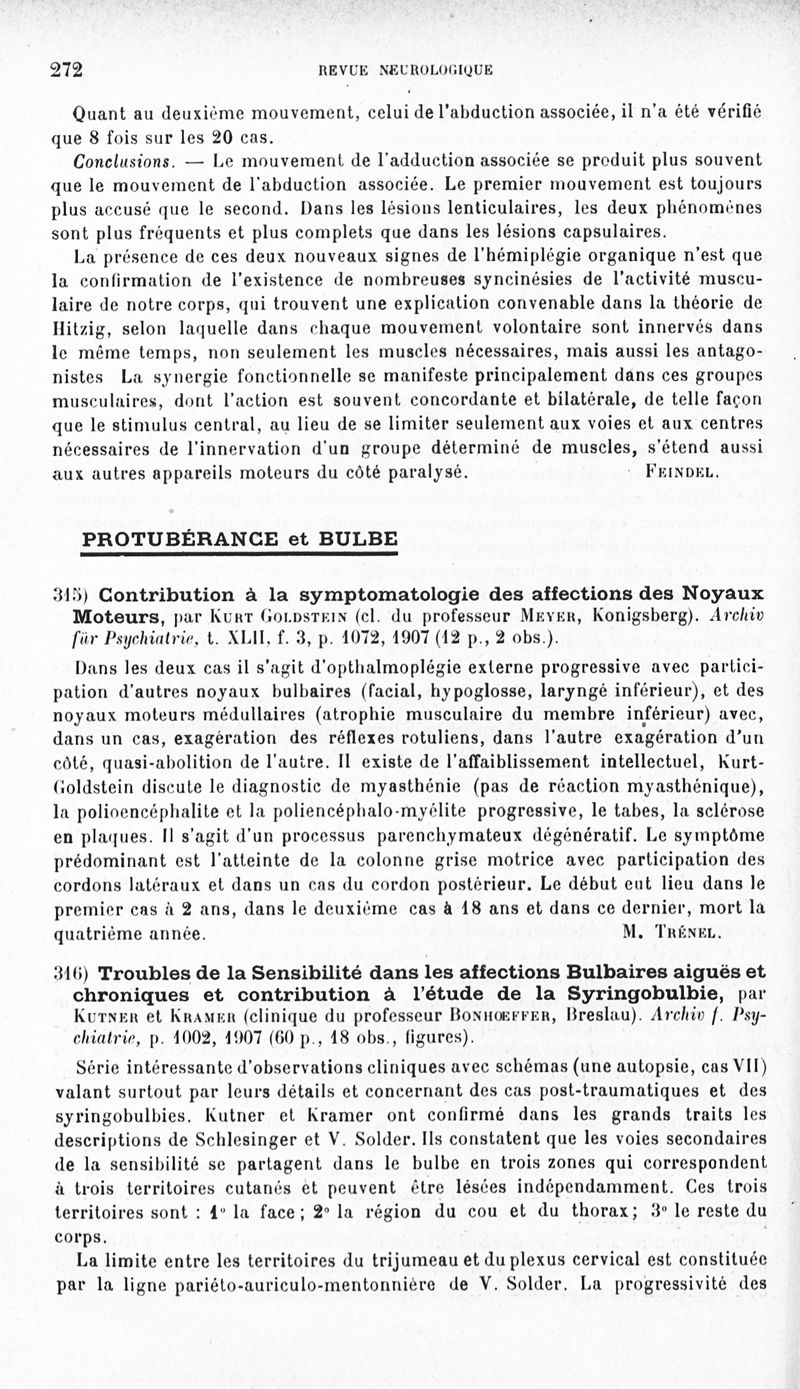 272 REVUE NEUROLOGIQUE

Quant au deuxième mouvement, celui de l'abduction associée, il n'a été vérifié que 8 fois sur les 20 cas.

Conclusions. — Le mouvement de l'adduction associée se produit plus souvent que le mouvement de l'abduction associée. Le premier mouvement est toujours plus accusé que le second. Dans les lésions lenticulaires, les deux phénomènes sont plus fréquents et plus complets que dans les lésions capsulaires.

La présence de ces deux nouveaux signes de l'hémiplégie organique n'est que la confirmation de l'existence de nombreuses syncinésies de l'activité musculaire de notre corps, qui trouvent une explication convenable dans la théorie de Hitzig, selon laquelle dans chaque mouvement volontaire sont innervés dans le même temps, non seulement les muscles nécessaires, mais aussi les antagonistes La synergie fonctionnelle se manifeste principalement dans ces groupes musculaires, dont l'action est souvent concordante et bilatérale, de telle façon que le stimulus central, au lieu de se limiter seulement aux voies et aux centres nécessaires de l'innervation d'un groupe déterminé de muscles, s'étend aussi aux autres appareils moteurs du côté paralysé. FEINDEL.

PROTUBÉRANCE et BULBE

315) Contribution à la symptomatologie des affections des Noyaux Moteurs, par KURT GOLDSTEIN (cl. du professeur MEYER, Konigsberg). Archiv für Psychiatrie, t. XLII, f. 3, p. 1072, 1907 (12 p., 2 obs.).

Dans les deux cas il s'agit d'opthalmoplégie externe progressive avec participation d'autres noyaux bulbaires (facial, hypoglosse, laryngé inférieur), et des noyaux moteurs médullaires (atrophie musculaire du membre inférieur) avec, dans un cas, exagération des réflexes rotuliens, dans l'autre exagération d'un côté, quasi-abolition de l'autre. Il existe de l'affaiblissement intellectuel, Kurt-Goldstein discute le diagnostic de myasthénie (pas de réaction myasthénique), la polioencéphalite et la poliencéphalo-myélite progressive, le tabes, la sclérose en plaques. Il s'agit d'un processus parenchymateux dégénératif. Le symptôme prédominant est l'atteinte de la colonne grise motrice avec participation des cordons latéraux et dans un cas du cordon postérieur. Le début eut lieu dans le premier cas à 2 ans, dans le deuxième cas à 18 ans et dans ce dernier, mort la quatrième année. M. TRÉNEL.

316) Troubles de la Sensibilité dans les affections Bulbaires aiguës et chroniques et contribution à l'étude de la Syringobulbie, par KUTNER et KRAMER (clinique du professeur BONHOEFFER, Breslau). Archiv f. Psychiatrie, p. 1002, 1907 (60 p., 18 obs., figures).

Série intéressante d'observations cliniques avec schémas (une autopsie, cas VII) valant surtout par leurs détails et concernant des cas post-traumatiques et des syringobulbies. Kutner et Kramer ont confirmé dans les grands traits les descriptions de Schlesinger et V. Solder. Ils constatent que les voies secondaires de la sensibilité se partagent dans le bulbe en trois zones qui correspondent à trois territoires cutanés et peuvent être lésées indépendamment. Ces trois territoires sont : 1° la face ; 2° la région du cou et du thorax ; 3° le reste du corps.

La limite entre les territoires du trijumeau et du plexus cervical est constituée par la ligne pariéto-auriculo-mentonnière de V. Solder. La progressivité des